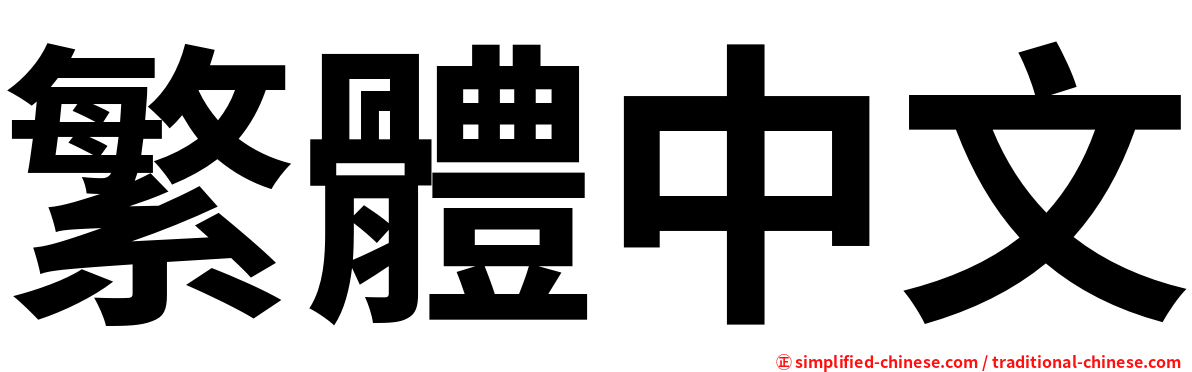 繁體中文

㊣ simplified-chinese.com / traditional-chinese.com